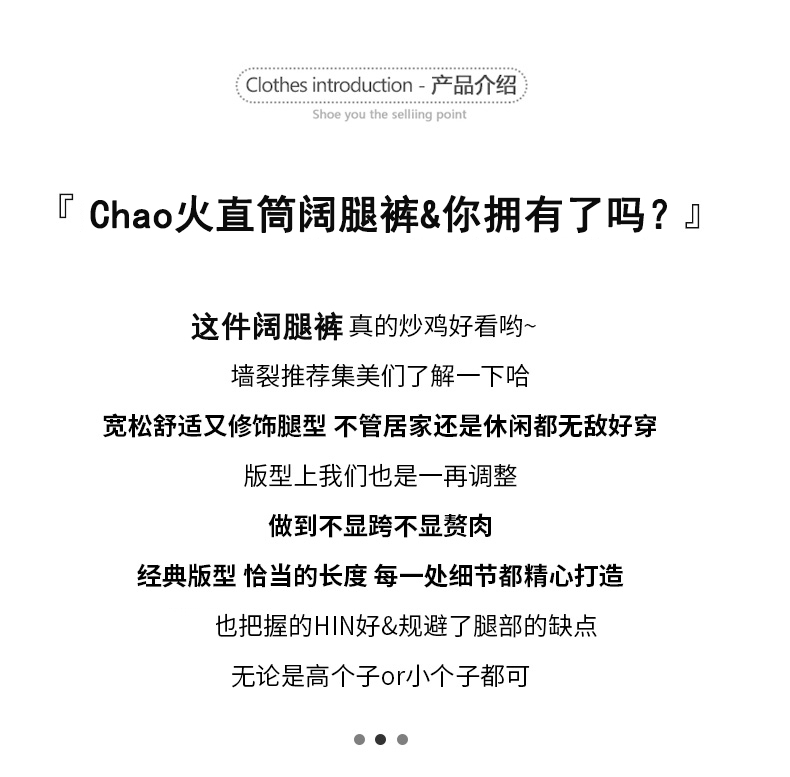 Clothes introduction - 产品介绍

Shoe you the selliing point

『 Chao火直筒阔腿裤&你拥有了吗？』

这件阔腿裤 真的炒鸡好看哟~

墙裂推荐集美们了解一下哈

宽松舒适又修饰腿型 不管居家还是休闲都无敌好穿

版型上我们也是一再调整

做到不显跨不显赘肉

经典版型 恰当的长度 每一处细节都精心打造

也把握的HIN好&规避了腿部的缺点

无论是高个子or小个子都可